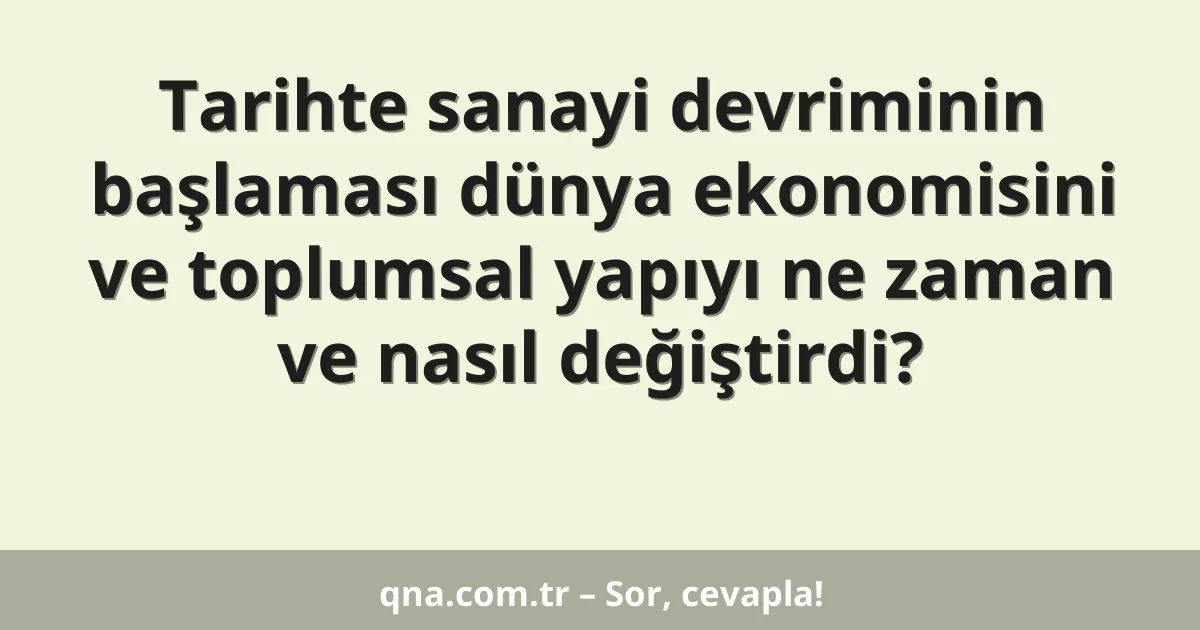 Tarihte sanayi devriminin başlaması dünya ekonomisini ve toplumsal yapıyı ne zaman ve nasıl değiştirdi?

qna.com.tr – Sor, cevapla!